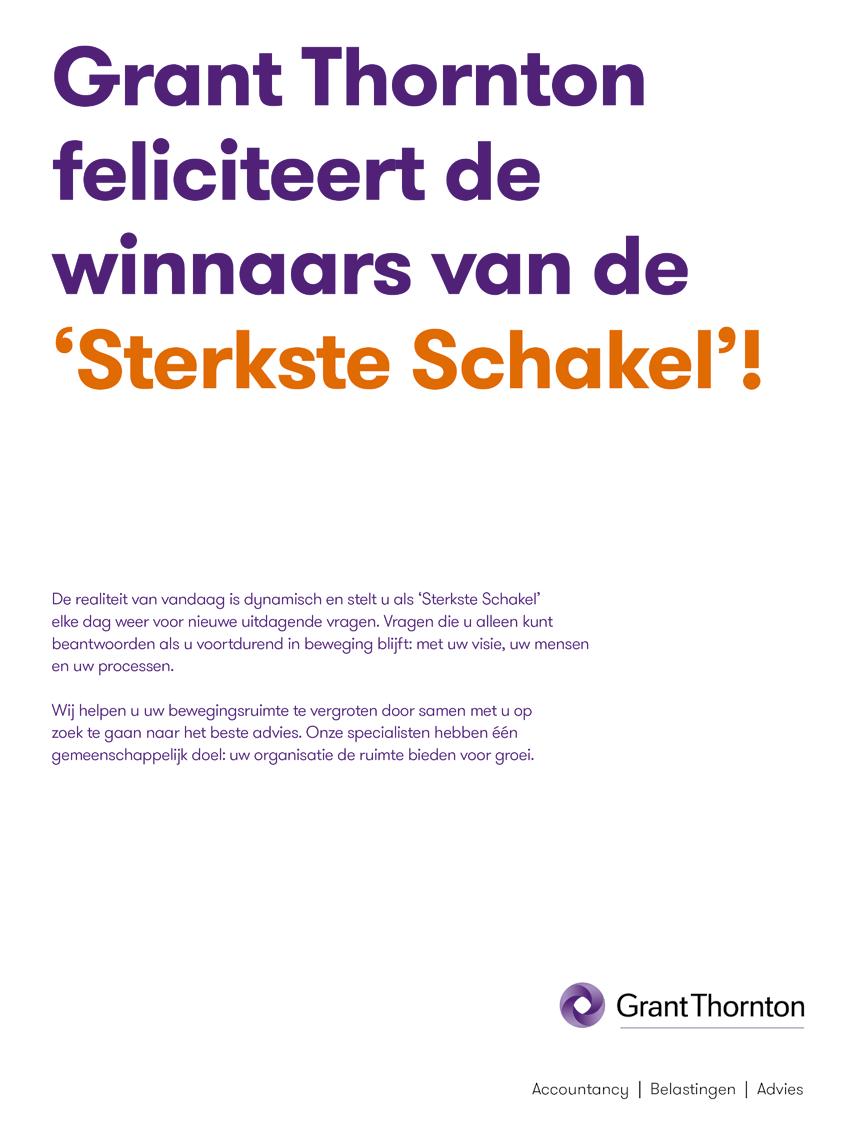 Grant Thornton feliciteert de winnaars van de 'Sterkste Schakel'!

De realiteit van vandaag is dynamisch en stelt u als 'Sterkste Schakel' elke dag weer voor nieuwe uitdagende vragen. Vragen die u alleen kunt beantwoorden als u voortdurend in beweging blijft: met uw visie, uw mensen en uw processen.

Wij helpen u uw bewegingsruimte te vergroten door samen met u op zoek te gaan naar het beste advies. Onze specialisten hebben één gemeenschappelijk doel: uw organisatie de ruimte bieden voor groei.

GrantThornton

Accountancy | Belastingen | Advies